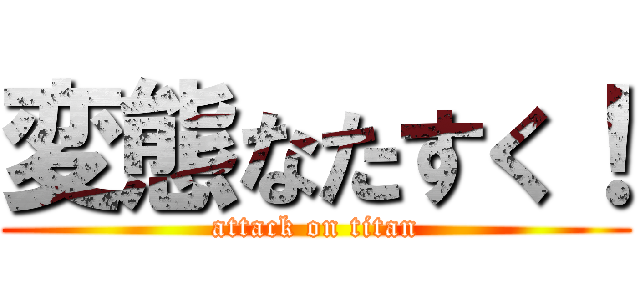 変態なたすく！
attack on titan